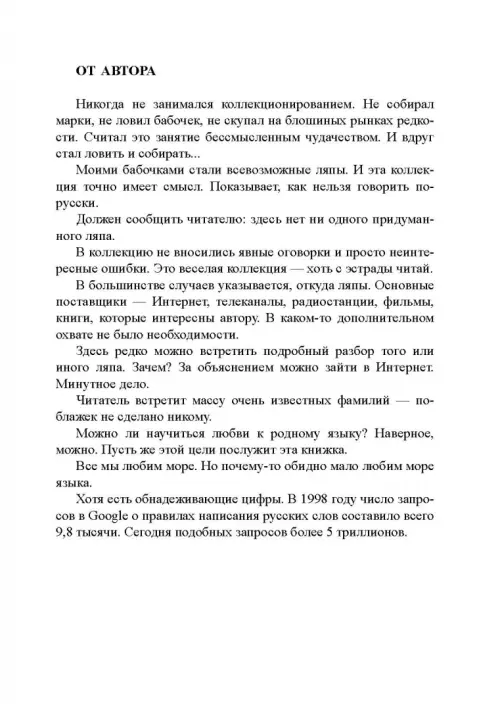 ОТ АВТОРА

Никогда не занимался коллекционированием. Не собирал марки, не ловил бабочек, не скупал на блошиных рынках редкости. Считал это занятие бессмысленным чудачеством. И вдруг стал ловить и собирать...

Моими бабочками стали всевозможные ляпы. И эта коллекция точно имеет смысл. Показывает, как нельзя говорить по-русски.

Должен сообщить читателю: здесь нет ни одного придуманного ляпа.

В коллекцию не вносились явные оговорки и просто неинтересные ошибки. Это веселая коллекция — хоть с эстрады читай.

В большинстве случаев указывается, откуда ляпы. Основные поставщики — Интернет, телеканалы, радиостанции, фильмы, книги, которые интересны автору. В каком-то дополнительном охвате не было необходимости.

Здесь редко можно встретить подробный разбор того или иного ляпа. Зачем? За объяснением можно зайти в Интернет. Минутное дело.

Читатель встретит массу очень известных фамилий — поблажек не сделано никому.

Можно ли научиться любви к родному языку? Наверное, можно. Пусть же этой цели послужит эта книжка.

Все мы любим море. Но почему-то обидно мало любим море языка.

Хотя есть обнадеживающие цифры. В 1998 году число запросов в Google о правилах написания русских слов составило всего 9,8 тысячи. Сегодня подобных запросов более 5 триллионов.